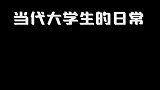 当代大学生的日常